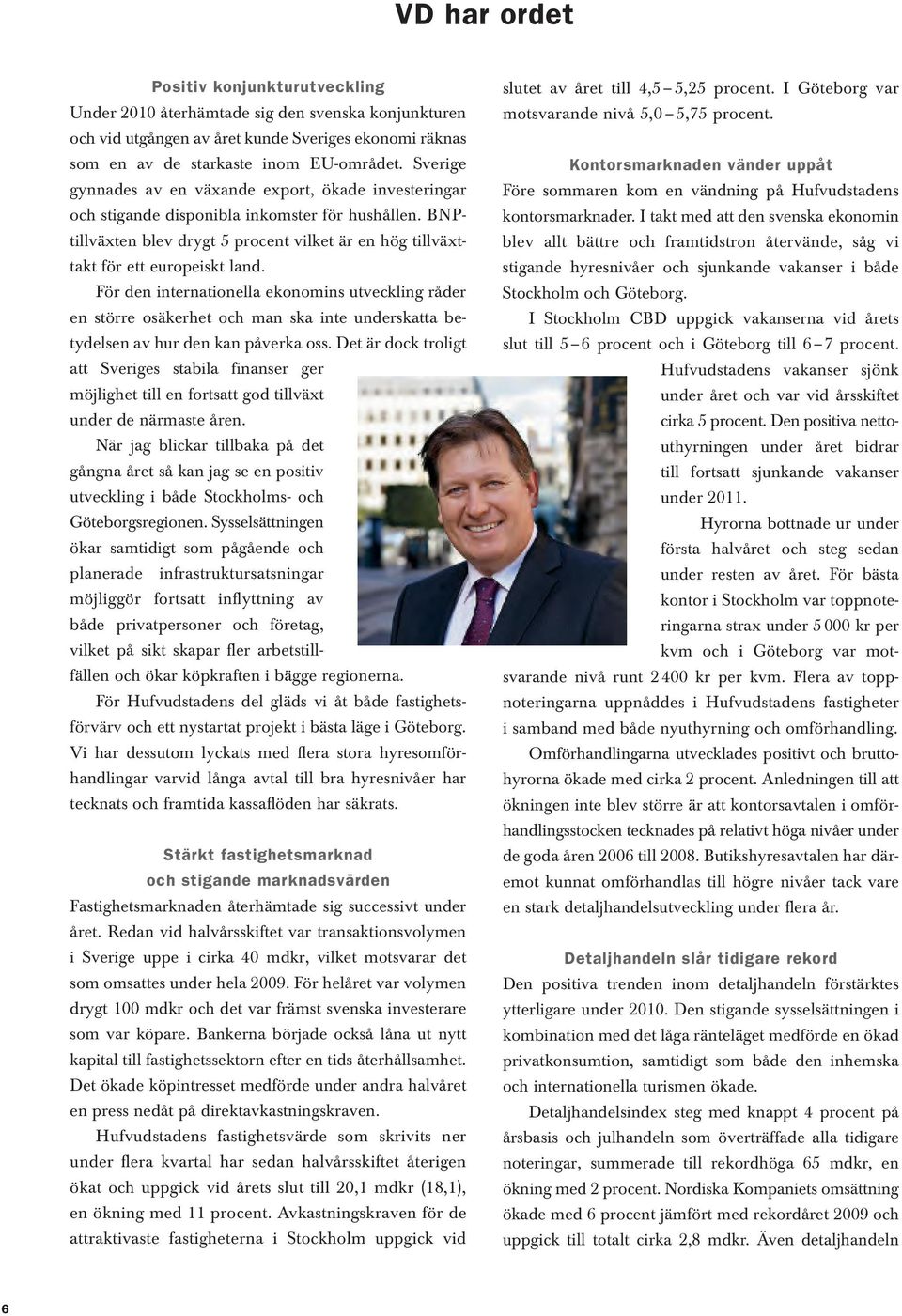 VD har ordet

Positiv konjunkturutveckling
Under 2010 återhämtade sig den svenska konjunkturen och vid utgången av året kunde Sveriges ekonomi räknas som en av de starkaste inom EU-området. Sverige gynnades av en växande export, ökade investeringar och stigande disponibla inkomster för hushållen. BNP-tillväxten blev drygt 5 procent vilket är en hög tillväxttakt för ett europeiskt land.

För den internationella ekonomins utveckling råder en större osäkerhet och man ska inte underskatta betydelsen av hur den kan påverka oss. Det är dock troligt att Sveriges stabila finanser ger möjlighet till en fortsatt god tillväxt under de närmaste åren.

När jag blickar tillbaka på det gångna året så kan jag se en positiv utveckling i både Stockholms- och Göteborgsregionen. Sysselsättningen ökar samtidigt som pågående och planerade infrastruktursatsningar möjliggör fortsatt inflyttning av både privatpersoner och företag, vilket på sikt skapar fler arbetstillfällen och ökar köpkraften i bägge regionerna.

För Hufvudstadens del gläds vi åt både fastighetsförvärv och ett nystartat projekt i bästa läge i Göteborg. Vi har dessutom lyckats med flera stora hyresomförhandlingar varvid långa avtal till bra hyresnivåer har tecknats och framtida kassaflöden har säkrats.

Stärkt fastighetsmarknad och stigande marknadsvärden
Fastighetsmarknaden återhämtade sig successivt under året. Redan vid halvårsskiftet var transaktionsvolymen i Sverige uppe i cirka 40 mdkr, vilket motsvarar det som omsattes under hela 2009. För helåret var volymen drygt 100 mdkr och det var främst svenska investerare som var köpare. Bankerna började också låna ut nytt kapital till fastighetssektorn efter en tids återhållsamhet. Det ökade köpintresset medförde under andra halvåret en press nedåt på direktavkastningskraven.

Hufvudstadens fastighetsvärde som skrivits ner under flera kvartal har sedan halvårsskiftet återigen ökat och uppgick vid årets slut till 20,1 mdkr (18,1), en ökning med 11 procent. Avkastningskraven för de attraktivaste fastigheterna i Stockholm uppgick vid slutet av året till 4,5 – 5,25 procent. I Göteborg var motsvarande nivå 5,0 – 5,75 procent.

Kontorsmarknaden vänder uppåt
Före sommaren kom en vändning på Hufvudstadens kontorsmarknader. I takt med att den svenska ekonomin blev allt bättre och framtidstron återvände, såg vi stigande hyresnivåer och sjunkande vakanser i både Stockholm och Göteborg.

I Stockholm CBD uppgick vakanserna vid årets slut till 5 – 6 procent och i Göteborg till 6 – 7 procent. Hufvudstadens vakanser sjönk under året och var vid årsskiftet cirka 5 procent. Den positiva nettouthyrningen under året bidrar till fortsatt sjunkande vakanser under 2011.

Hyrorna bottnade ur under första halvåret och steg sedan under resten av året. För bästa kontor i Stockholm var toppnoteringarna strax under 5 000 kr per kvm och i Göteborg var motsvarande nivå runt 2 400 kr per kvm. Flera av toppnoteringarna uppnåddes i Hufvudstadens fastigheter i samband med både nyuthyrning och omförhandling.

Omförhandlingarna utvecklades positivt och bruttohyrorna ökade med cirka 2 procent. Anledningen till att ökningen inte blev större är att kontorsavtalen i omförhandlingsstocken tecknades på relativt höga nivåer under de goda åren 2006 till 2008. Butikshyresavtalen har däremot kunnat omförhandlas till högre nivåer tack vare en stark detaljhandelsutveckling under flera år.

Detaljhandeln slår tidigare rekord
Den positiva trenden inom detaljhandeln förstärktes ytterligare under 2010. Den stigande sysselsättningen i kombination med det låga ränteläget medförde en ökad privatkonsumtion, samtidigt som både den inhemska och internationella turismen ökade.

Detaljhandelsindex steg med knappt 4 procent på årsbasis och julhandeln som överträffade alla tidigare noteringar, summerade till rekordhöga 65 mdkr, en ökning med 2 procent. Nordiska Kompaniets omsättning ökade med 6 procent jämfört med rekordåret 2009 och uppgick till totalt cirka 2,8 mdkr. Även detaljhandeln

6